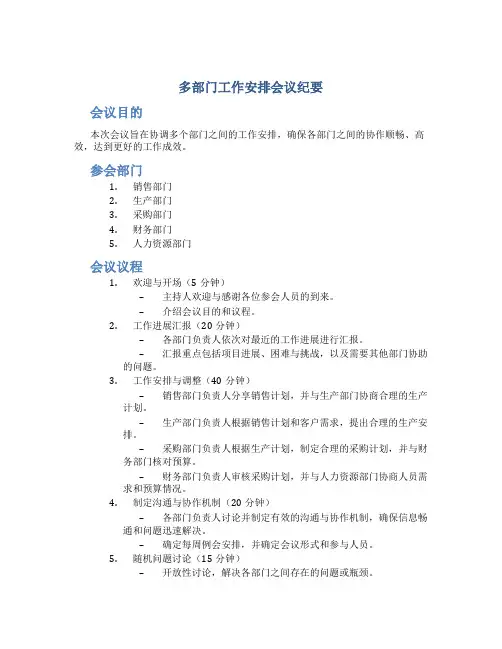 多部门工作安排会议纪要

会议目的

本次会议旨在协调多个部门之间的工作安排，确保各部门之间的协作顺畅、高效，达到更好的工作成效。

参会部门

1. 销售部门
2. 生产部门
3. 采购部门
4. 财务部门
5. 人力资源部门

会议议程

1. 欢迎与开场（5 分钟）
   – 主持人欢迎与感谢各位参会人员的到来。
   – 介绍会议目的和议程。
2. 工作进展汇报（20 分钟）
   – 各部门负责人依次对最近的工作进展进行汇报。
   – 汇报重点包括项目进展、困难与挑战，以及需要其他部门协助的问题。
3. 工作安排与调整（40 分钟）
   – 销售部门负责人分享销售计划，并与生产部门协商合理的生产计划。
   – 生产部门负责人根据销售计划和客户需求，提出合理的生产安排。
   – 采购部门负责人根据生产计划，制定合理的采购计划，并与财务部门核对预算。
   – 财务部门负责人审核采购计划，并与人力资源部门协商人员需求和预算情况。
4. 制定沟通与协作机制（20 分钟）
   – 各部门负责人讨论并制定有效的沟通与协作机制，确保信息畅通和问题迅速解决。
   – 确定每周例会安排，并确定会议形式和参与人员。
5. 随机问题讨论（15 分钟）
   – 开放性讨论，解决各部门之间存在的问题或瓶颈。